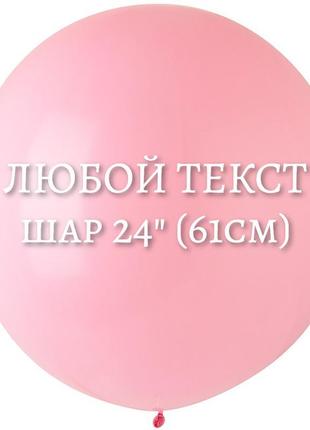 ЛЮБОЙ ТЕКСТ
ШАР 24" (61СМ)